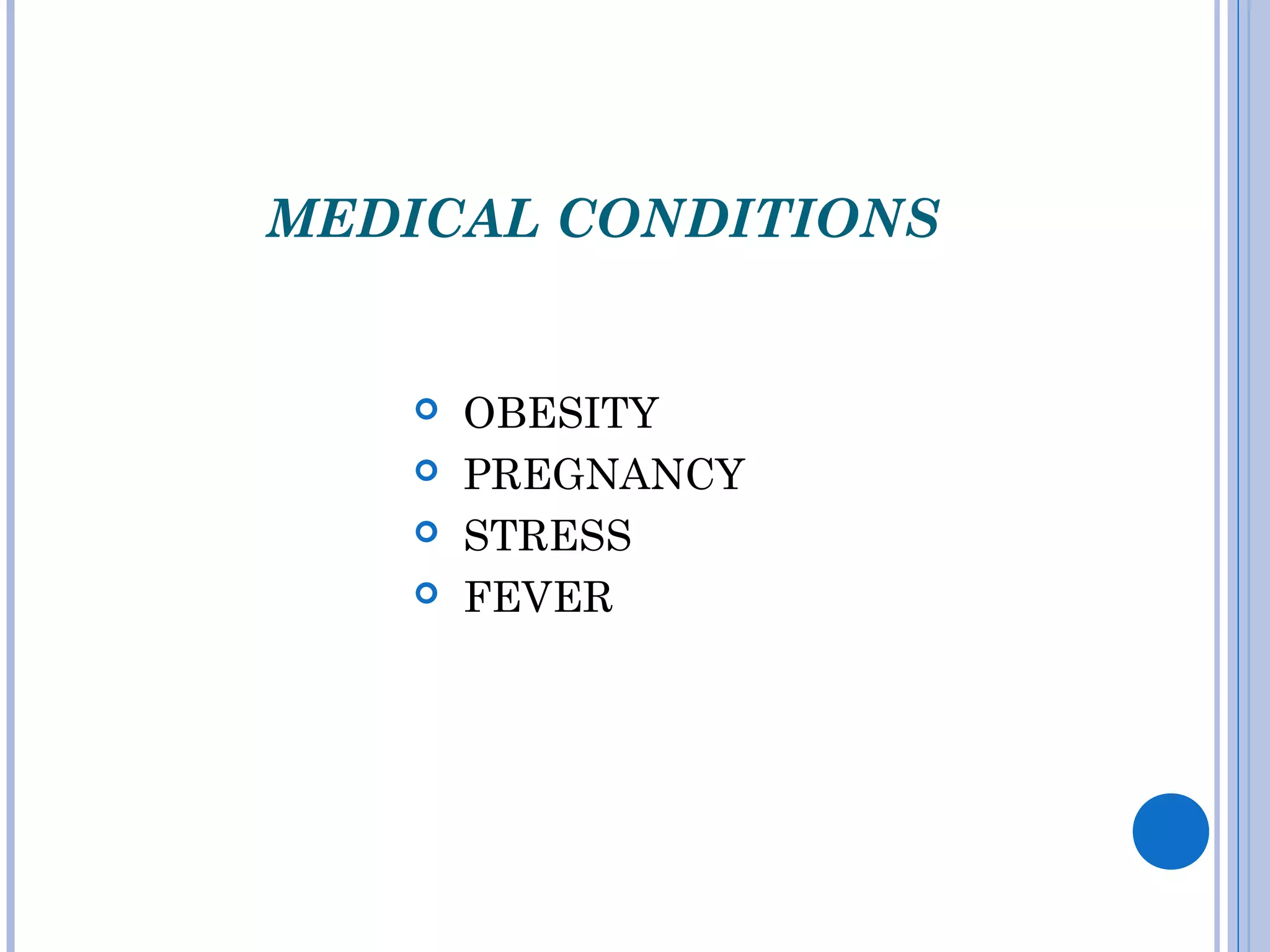 MEDICAL CONDITIONS

OBESITY
PREGNANCY
STRESS
FEVER